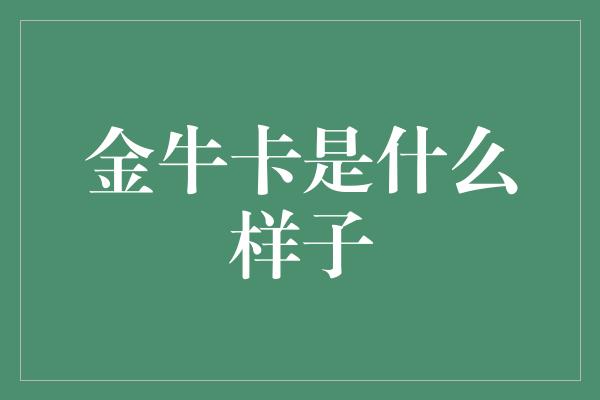 金牛卡是什么样子